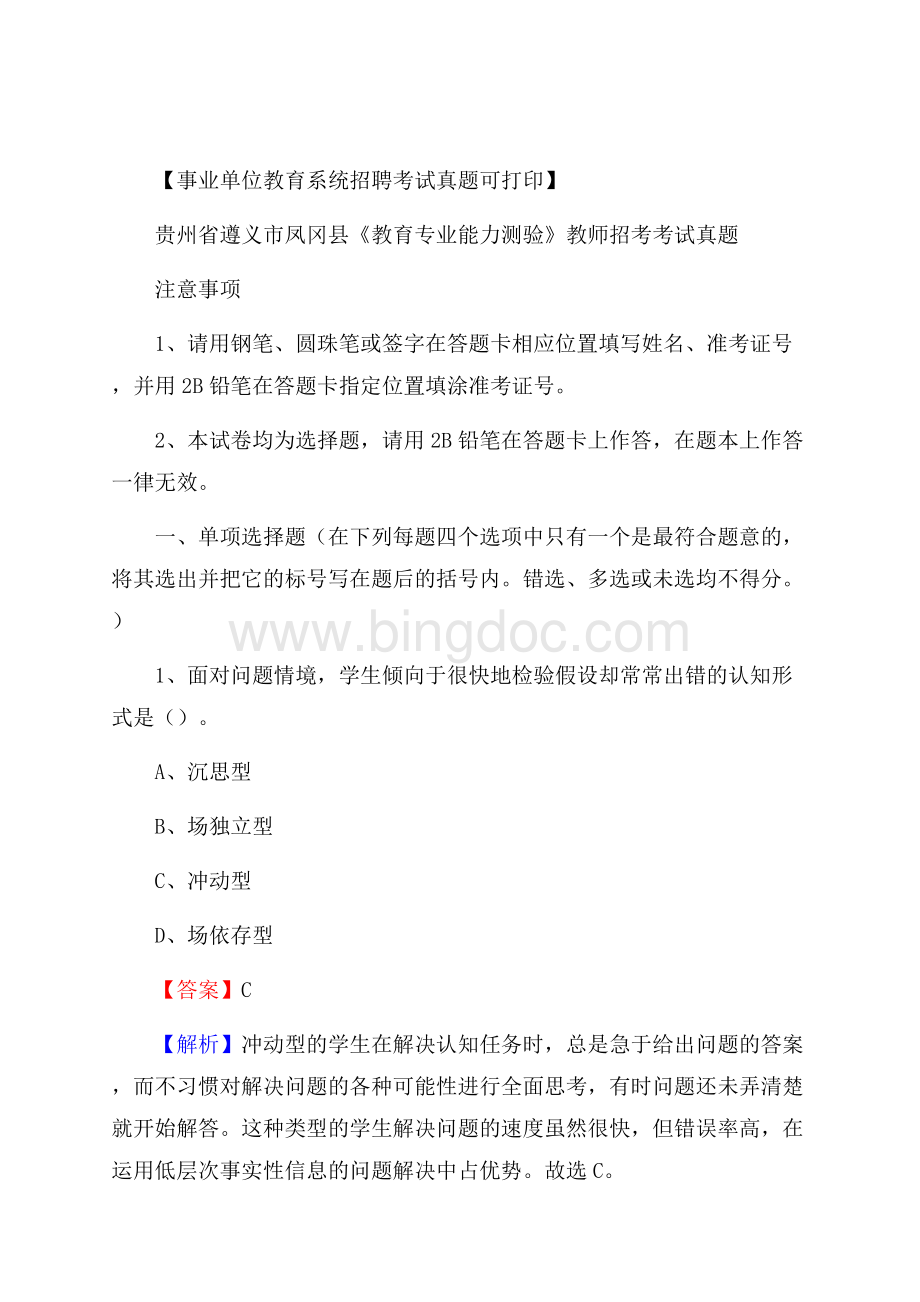 【事业单位教育系统招聘考试真题可打印】

贵州省遵义市凤冈县《教育专业能力测验》教师招考考试真题

注意事项

1、请用钢笔、圆珠笔或签字在答题卡相应位置填写姓名、准考证号，并用 2B 铅笔在答题卡指定位置填涂准考证号。

2、本试卷均为选择题，请用 2B 铅笔在答题卡上作答，在题本上作答一律无效。

一、单项选择题（在下列每题四个选项中只有一个是最符合题意的，将其选出并把它的标号写在题后的括号内。错选、多选或未选均不得分。）

www.bingdoc.com

1、面对问题情境，学生倾向于很快地检验假设却常常出错的认知形式是（）。

A、沉思型

B、场独立型

C、冲动型

D、场依存型

【答案】C

【解析】冲动型的学生在解决认知任务时，总是急于给出问题的答案，而不习惯对解决问题的各种可能性进行全面思考，有时问题还未弄清楚就开始解答。这种类型的学生解决问题的速度虽然很快，但错误率高，在运用低层次事实性信息的问题解决中占优势。故选 C。